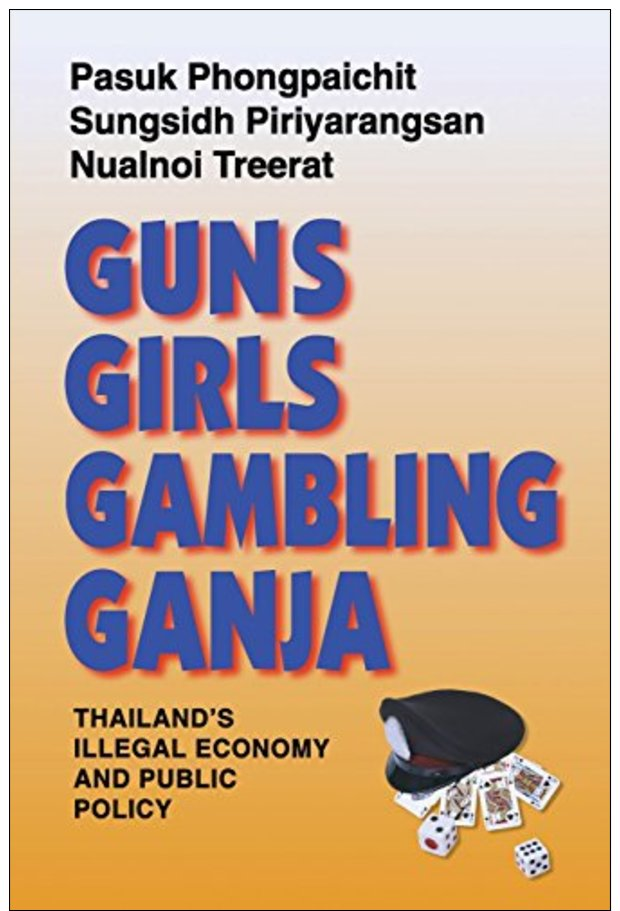 Pasuk Phongpaichit
Sungsidh Piriyarangsan
Nualnoi Treerat

GUNS
GIRLS
GAMBLING
GANJA

THAILAND'S ILLEGAL ECONOMY AND PUBLIC POLICY